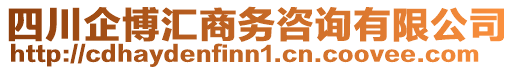 四川企博汇商务咨询有限公司
http://cdhaydenfinn1.cn.coovee.com